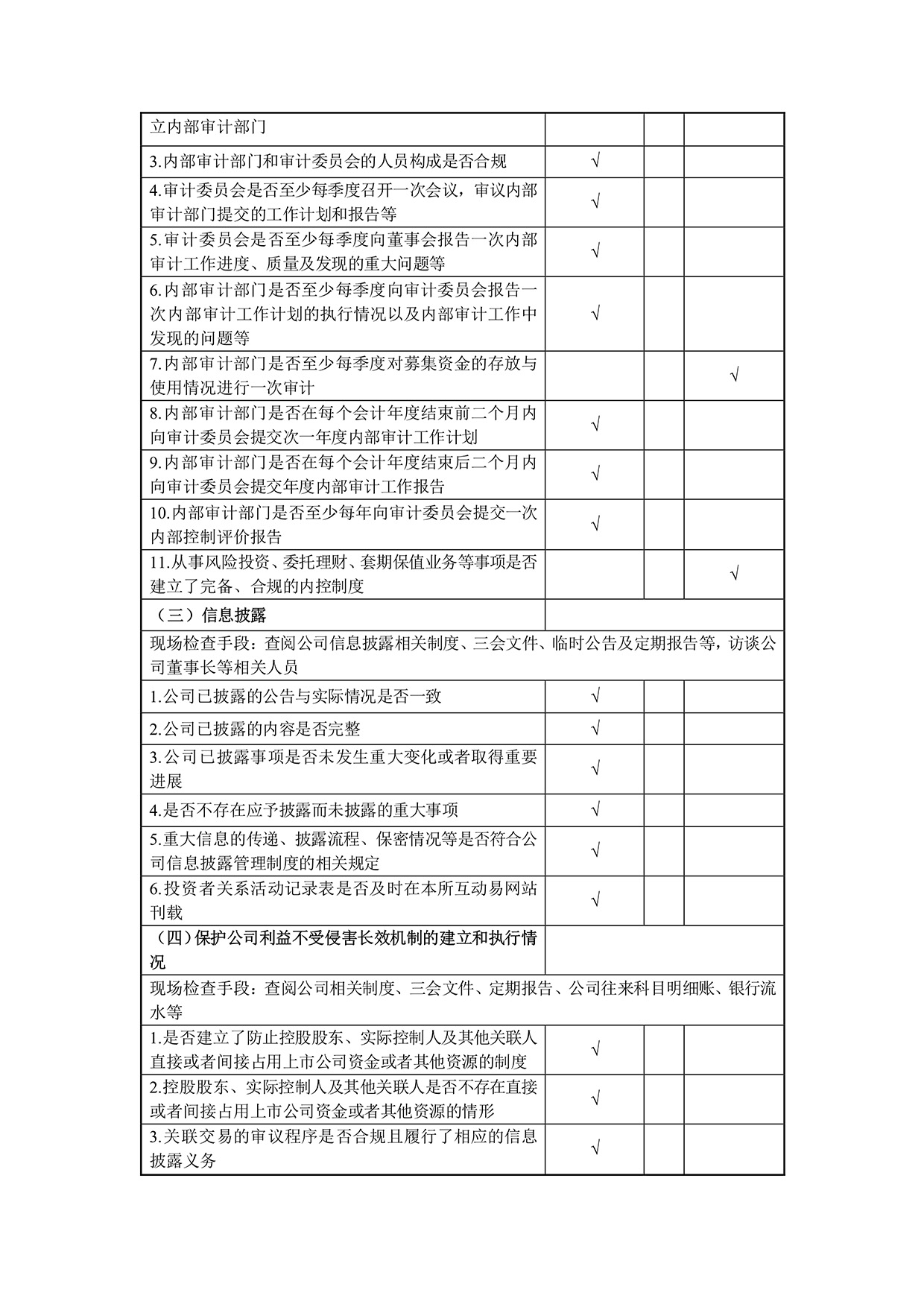 | | | | |
|---|---|---|---|
| 立内部审计部门 | | | |
| 3.内部审计部门和审计委员会的人员构成是否合规 | √ | | |
| 4.审计委员会是否至少每季度召开一次会议，审议内部审计部门提交的工作计划和报告等 | √ | | |
| 5.审计委员会是否至少每季度向董事会报告一次内部审计工作进度、质量及发现的重大问题等 | √ | | |
| 6.内部审计部门是否至少每季度向审计委员会报告一次内部审计工作计划的执行情况以及内部审计工作中发现的问题等 | √ | | |
| 7.内部审计部门是否至少每季度对募集资金的存放与使用情况进行一次审计 | | | √ |
| 8.内部审计部门是否在每个会计年度结束前二个月内向审计委员会提交次一年度内部审计工作计划 | √ | | |
| 9.内部审计部门是否在每个会计年度结束后二个月内向审计委员会提交年度内部审计工作报告 | √ | | |
| 10.内部审计部门是否至少每年向审计委员会提交一次内部控制评价报告 | √ | | |
| 11.从事风险投资、委托理财、套期保值业务等事项是否建立了完备、合规的内控制度 | | | √ |
| （三）信息披露 | | | |
| 现场检查手段：查阅公司信息披露相关制度、三会文件、临时公告及定期报告等，访谈公司董事长等相关人员 | | | |
| 1.公司已披露的公告与实际情况是否一致 | √ | | |
| 2.公司已披露的内容是否完整 | √ | | |
| 3.公司已披露事项是否未发生重大变化或者取得重要进展 | √ | | |
| 4.是否不存在应予披露而未披露的重大事项 | √ | | |
| 5.重大信息的传递、披露流程、保密情况等是否符合公司信息披露管理制度的相关规定 | √ | | |
| 6.投资者关系活动记录表是否及时在本所互动易网站刊载 | √ | | |
| （四）保护公司利益不受侵害长效机制的建立和执行情况 | | | |
| 现场检查手段：查阅公司相关制度、三会文件、定期报告、公司往来科目明细账、银行流水等 | | | |
| 1.是否建立了防止控股股东、实际控制人及其他关联人直接或者间接占用上市公司资金或者其他资源的制度 | √ | | |
| 2.控股股东、实际控制人及其他关联人是否不存在直接或者间接占用上市公司资金或者其他资源的情形 | √ | | |
| 3.关联交易的审议程序是否合规且履行了相应的信息披露义务 | √ | | |